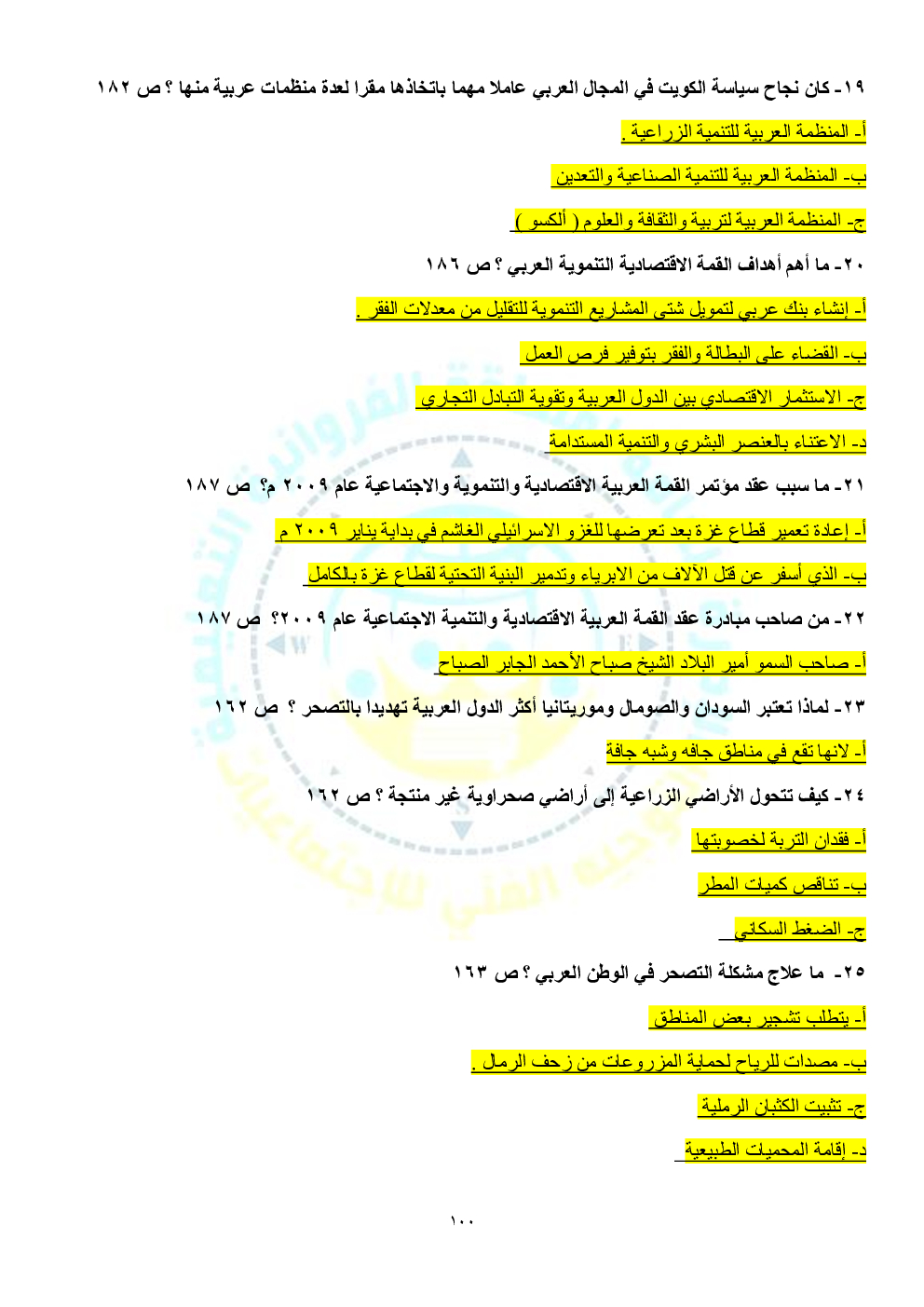 ١٩- كان نجاح سياسة الكويت في المجال العربي عاملا مهما باتخاذها مقرا لعدة منظمات عربية منها ؟ ص ١٨٢

أ- المنظمة العربية للتنمية الزراعية .

ب- المنظمة العربية للتنمية الصناعية والتعدين

ج- المنظمة العربية لتربية والثقافة والعلوم ( ألكسو )

٢٠- ما أهم أهداف القمة الاقتصادية التنموية العربي ؟ ص ١٨٦

أ- إنشاء بنك عربي لتمويل شتى المشاريع التنموية للتقليل من معدلات الفقر .

ب- القضاء على البطالة والفقر بتوفير فرص العمل

ج- الاستثمار الاقتصادي بين الدول العربية وتقوية التبادل التجاري

د- الاعتناء بالعنصر البشري والتنمية المستدامة

٢١- ما سبب عقد مؤتمر القمة العربية الاقتصادية والتنموية والاجتماعية عام ٢٠٠٩ م؟ ص ١٨٧

أ- إعادة تعمير قطاع غزة بعد تعرضها للغزو الاسرائيلي الغاشم في بداية يناير ٢٠٠٩ م

ب- الذي أسفر عن قتل الآلاف من الابرياء وتدمير البنية التحتية لقطاع غزة بالكامل

٢٢- من صاحب مبادرة عقد القمة العربية الاقتصادية والتنمية الاجتماعية عام ٢٠٠٩؟ ص ١٨٧

أ- صاحب السمو أمير البلاد الشيخ صباح الأحمد الجابر الصباح

٢٣- لماذا تعتبر السودان والصومال وموريتانيا أكثر الدول العربية تهديدا بالتصحر ؟ ص ١٦٢

أ- لانها تقع في مناطق جافه وشبه جافة

٢٤- كيف تتحول الأراضي الزراعية إلى أراضي صحراوية غير منتجة ؟ ص ١٦٢

أ- فقدان التربة لخصوبتها

ب- تناقص كميات المطر

ج- الضغط السكاني

٢٥- ما علاج مشكلة التصحر في الوطن العربي ؟ ص ١٦٣

أ- يتطلب تشجير بعض المناطق

ب- مصدات للرياح لحماية المزروعات من زحف الرمال .

ج- تثبيت الكثبان الرملية

د- إقامة المحميات الطبيعية

١٠٠